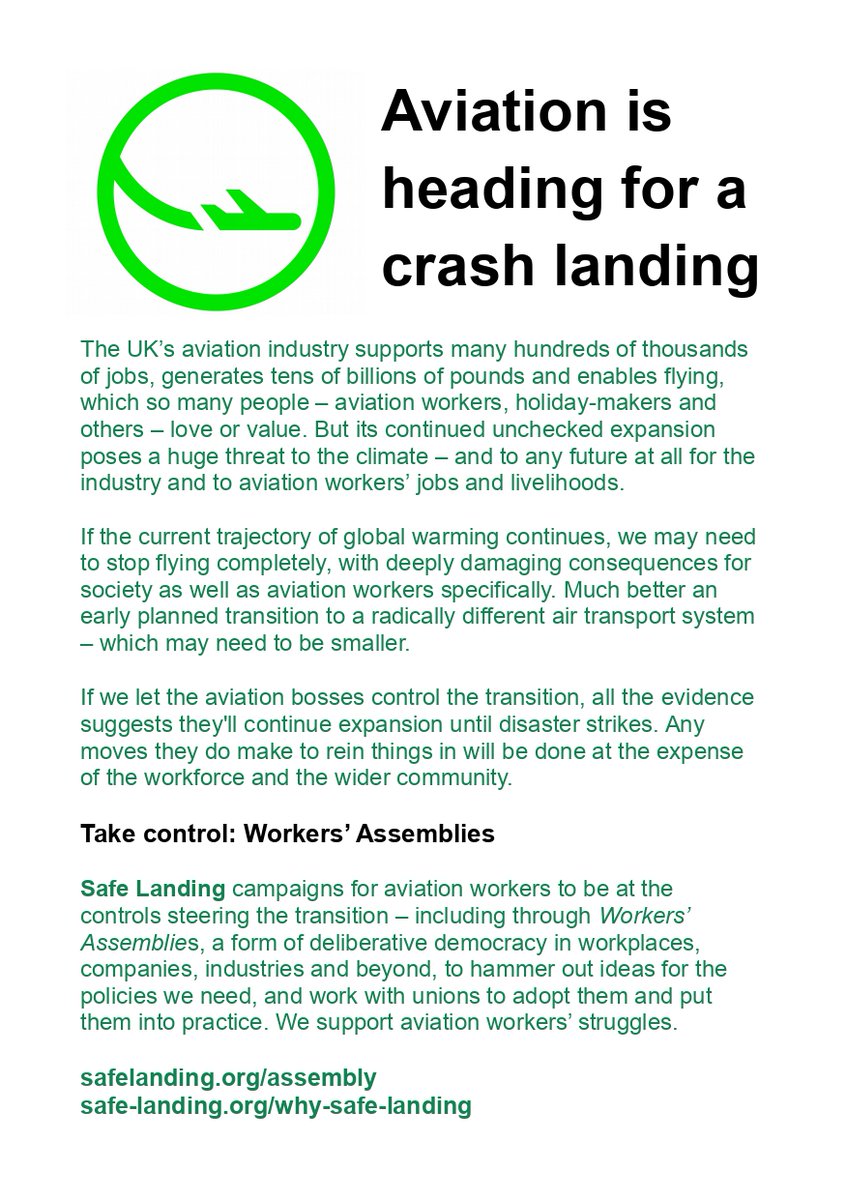 Aviation is heading for a crash landing

The UK's aviation industry supports many hundreds of thousands of jobs, generates tens of billions of pounds and enables flying, which so many people – aviation workers, holiday-makers and others – love or value. But its continued unchecked expansion poses a huge threat to the climate – and to any future at all for the industry and to aviation workers' jobs and livelihoods.

If the current trajectory of global warming continues, we may need to stop flying completely, with deeply damaging consequences for society as well as aviation workers specifically. Much better an early planned transition to a radically different air transport system – which may need to be smaller.

If we let the aviation bosses control the transition, all the evidence suggests they'll continue expansion until disaster strikes. Any moves they do make to rein things in will be done at the expense of the workforce and the wider community.

Take control: Workers' Assemblies

Safe Landing campaigns for aviation workers to be at the controls steering the transition – including through Workers' Assemblies, a form of deliberative democracy in workplaces, companies, industries and beyond, to hammer out ideas for the policies we need, and work with unions to adopt them and put them into practice. We support aviation workers' struggles.

safelanding.org/assembly
safe-landing.org/why-safe-landing